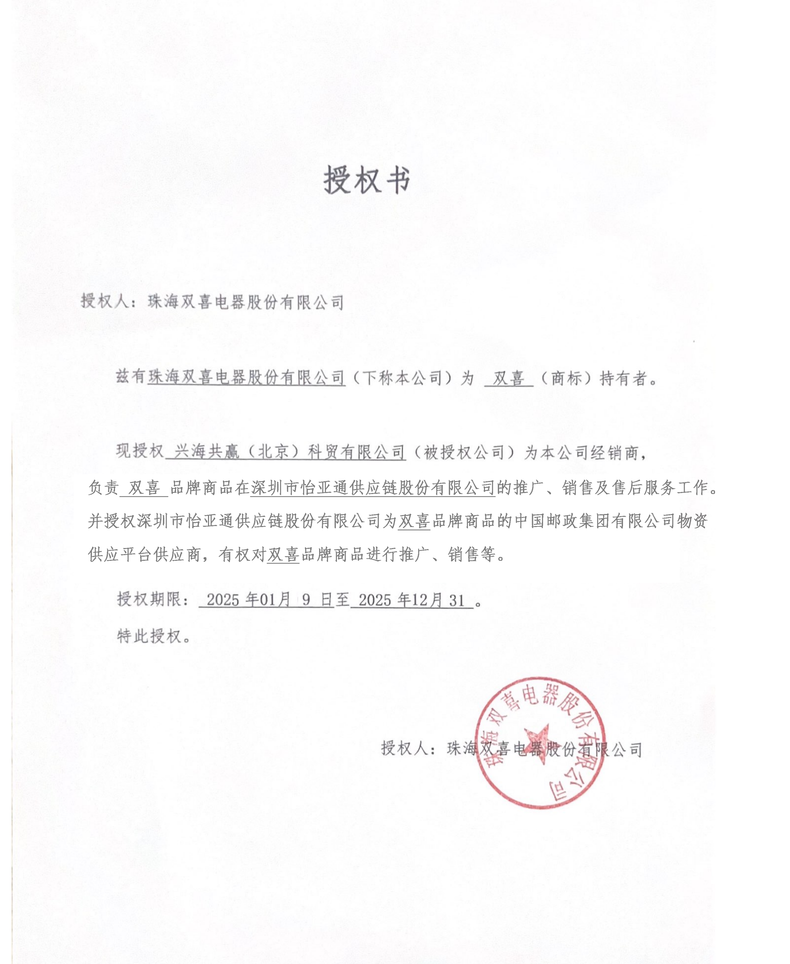 授权书

授权人：珠海双喜电器股份有限公司

兹有珠海双喜电器股份有限公司（下称本公司）为 双喜 （商标）持有者。

现授权 兴海共赢（北京）科贸有限公司（被授权公司）为本公司经销商，负责 双喜 品牌商品在深圳市怡亚通供应链股份有限公司的推广、销售及售后服务工作。并授权深圳市怡亚通供应链股份有限公司为双喜品牌商品的中国邮政集团有限公司物资供应平台供应商，有权对双喜品牌商品进行推广、销售等。

授权期限： 2025 年01月 9 日至 2025 年12月 31 。

特此授权。

授权人：珠海双喜电器股份有限公司

珠海双喜电器股份有限公司